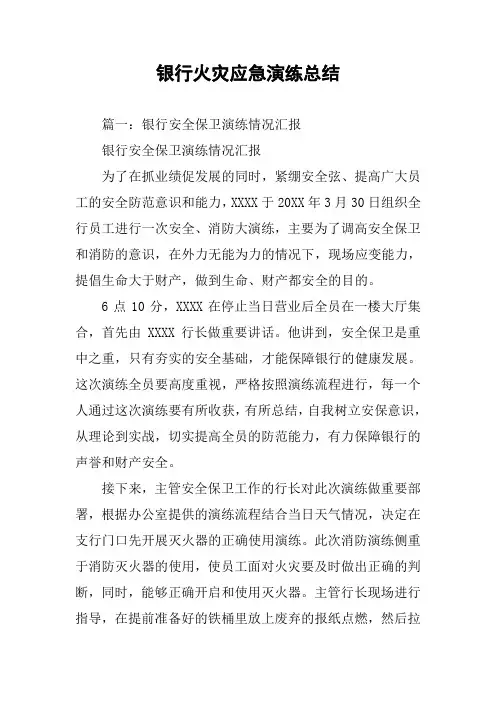 银行火灾应急演练总结

篇一：银行安全保卫演练情况汇报

银行安全保卫演练情况汇报

为了在抓业绩促发展的同时，紧绷安全弦、提高广大员工的安全防范意识和能力，XXXX 于 20XX 年 3 月 30 日组织全行员工进行一次安全、消防大演练，主要为了调高安全保卫和消防的意识，在外力无能为力的情况下，现场应变能力，提倡生命大于财产，做到生命、财产都安全的目的。

6 点 10 分，XXXX 在停止当日营业后全员在一楼大厅集合，首先由 XXXX 行长做重要讲话。他讲到，安全保卫是重中之重，只有夯实的安全基础，才能保障银行的健康发展。这次演练全员要高度重视，严格按照演练流程进行，每一个人通过这次演练要有所收获，有所总结，自我树立安保意识，从理论到实战，切实提高全员的防范能力，有力保障银行的声誉和财产安全。

接下来，主管安全保卫工作的行长对此次演练做重要部署，根据办公室提供的演练流程结合当日天气情况，决定在支行门口先开展灭火器的正确使用演练。此次消防演练侧重于消防灭火器的使用，使员工面对火灾要及时做出正确的判断，同时，能够正确开启和使用灭火器。主管行长现场进行指导，在提前准备好的铁桶里放上废弃的报纸点燃，然后拉